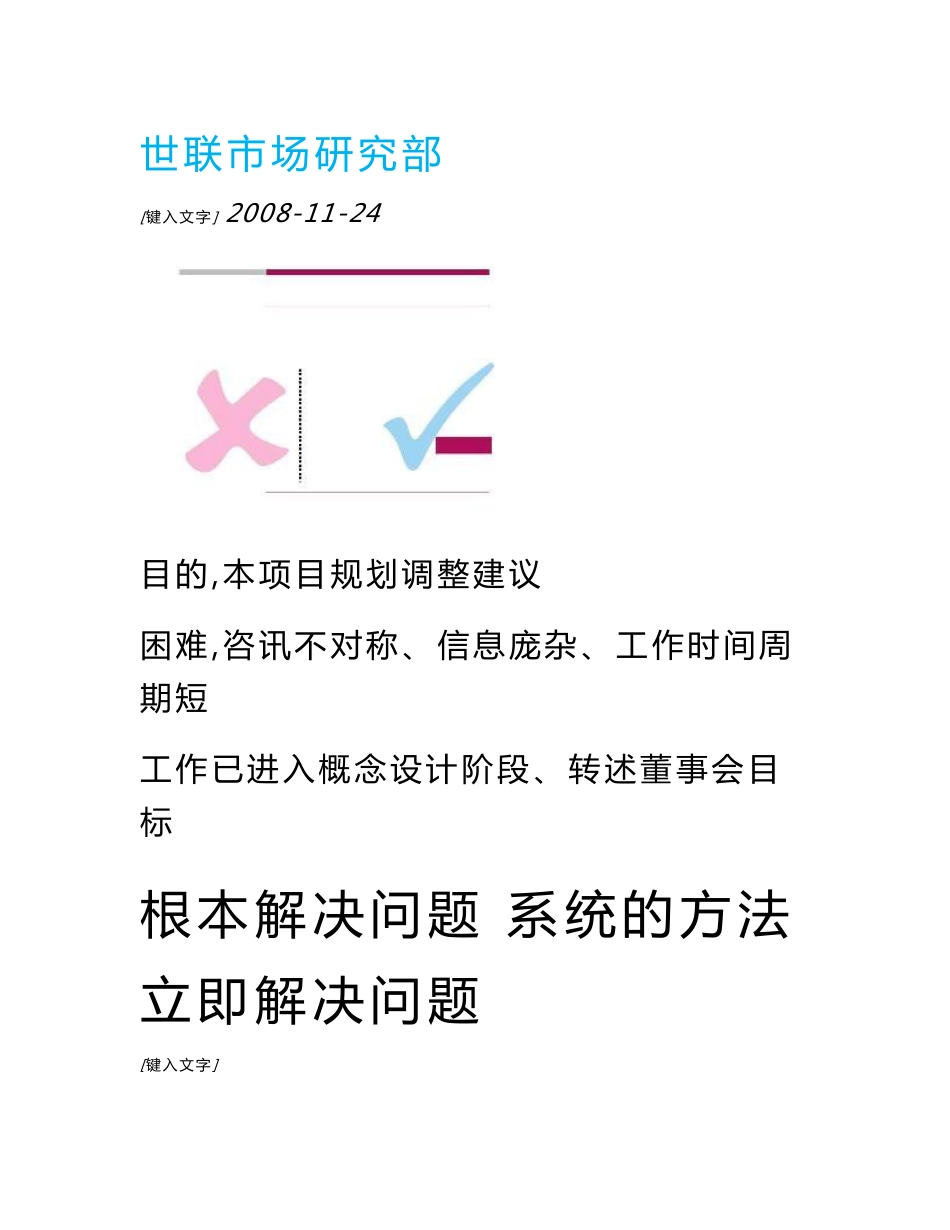 世联市场研究部

[键入文字] 2008-11-24

目的,本项目规划调整建议

困难,咨讯不对称、信息庞杂、工作时间周期短

工作已进入概念设计阶段、转述董事会目标

根本解决问题 系统的方法

立即解决问题

[键入文字]